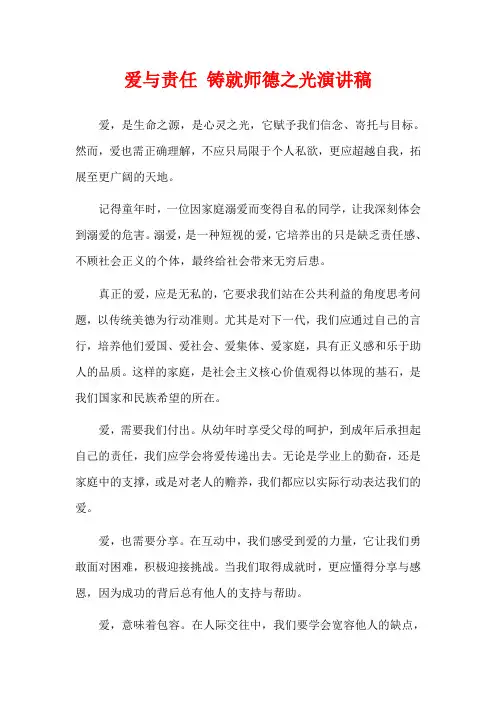 爱与责任 铸就师德之光演讲稿

爱，是生命之源，是心灵之光，它赋予我们信念、寄托与目标。然而，爱也需正确理解，不应只局限于个人私欲，更应超越自我，拓展至更广阔的天地。

记得童年时，一位因家庭溺爱而变得自私的同学，让我深刻体会到溺爱的危害。溺爱，是一种短视的爱，它培养出的只是缺乏责任感、不顾社会正义的个体，最终给社会带来无穷后患。

真正的爱，应是无私的，它要求我们站在公共利益的角度思考问题，以传统美德为行动准则。尤其是对下一代，我们应通过自己的言行，培养他们爱国、爱社会、爱集体、爱家庭，具有正义感和乐于助人的品质。这样的家庭，是社会主义核心价值观得以体现的基石，是我们国家和民族希望的所在。

爱，需要我们付出。从幼年时享受父母的呵护，到成年后承担起自己的责任，我们应学会将爱传递出去。无论是学业上的勤奋，还是家庭中的支撑，或是对老人的赡养，我们都应以实际行动表达我们的爱。

爱，也需要分享。在互动中，我们感受到爱的力量，它让我们勇敢面对困难，积极迎接挑战。当我们取得成就时，更应懂得分享与感恩，因为成功的背后总有他人的支持与帮助。

爱，意味着包容。在人际交往中，我们要学会宽容他人的缺点，